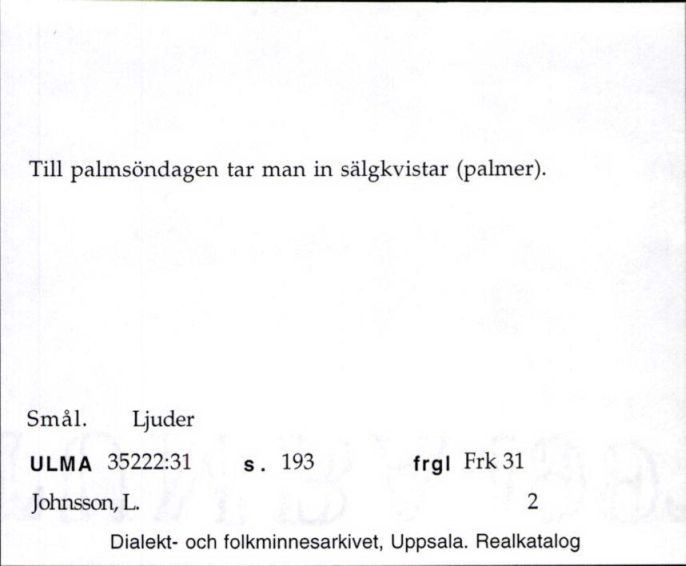 Till palmsöndagen tar man in sälgkvistar (palmer).

Smål. Ljuder

ULMA 35222:31 s. 193 frgl Frk 31

Johnsson, L. 2

Dialekt- och folkminnesarkivet, Uppsala. Realkatalog